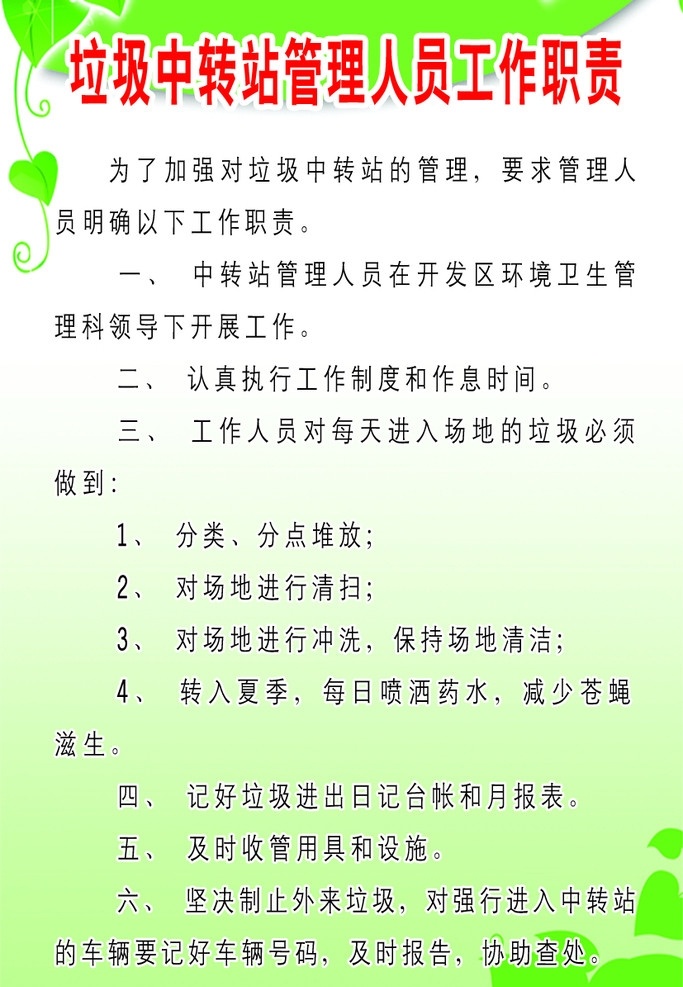 垃圾中转站管理人员工作职责

为了加强对垃圾中转站的管理，要求管理人员明确以下工作职责。

一、 中转站管理人员在开发区环境卫生管理科领导下开展工作。

二、 认真执行工作制度和作息时间。

三、 工作人员对每天进入场地的垃圾必须做到：

1、 分类、分点堆放；

2、 对场地进行清扫；

3、 对场地进行冲洗，保持场地清洁；

4、 转入夏季，每日喷洒药水，减少苍蝇滋生。

四、 记好垃圾进出日记台帐和月报表。

五、 及时收管用具和设施。

六、 坚决制止外来垃圾，对强行进入中转站的车辆要记好车辆号码，及时报告，协助查处。